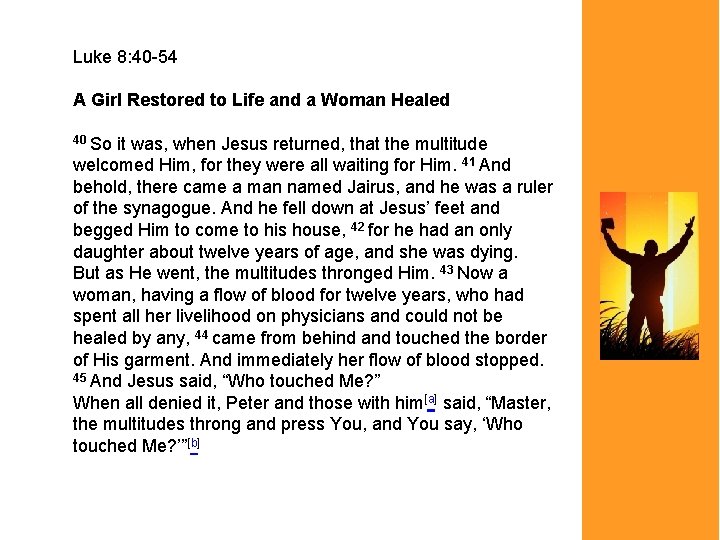 Luke 8:40-54

A Girl Restored to Life and a Woman Healed

$^{40}$ So it was, when Jesus returned, that the multitude welcomed Him, for they were all waiting for Him. $^{41}$ And behold, there came a man named Jairus, and he was a ruler of the synagogue. And he fell down at Jesus' feet and begged Him to come to his house, $^{42}$ for he had an only daughter about twelve years of age, and she was dying. But as He went, the multitudes thronged Him. $^{43}$ Now a woman, having a flow of blood for twelve years, who had spent all her livelihood on physicians and could not be healed by any, $^{44}$ came from behind and touched the border of His garment. And immediately her flow of blood stopped. $^{45}$ And Jesus said, "Who touched Me?"

When all denied it, Peter and those with him$^{[a]}$ said, "Master, the multitudes throng and press You, and You say, 'Who touched Me?'"$^{[b]}$